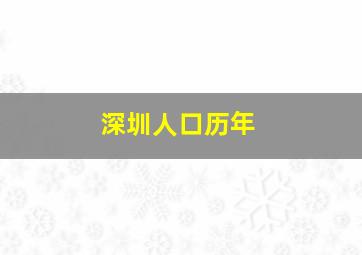 深圳人口历年